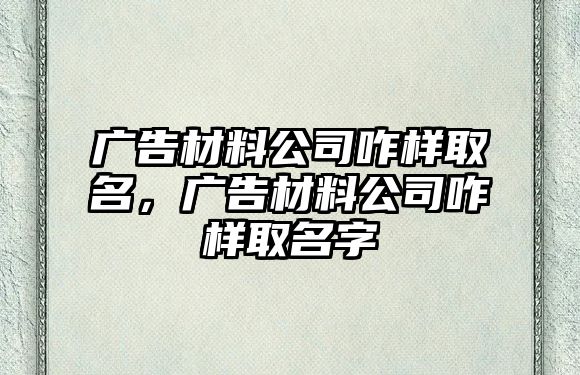 广告材料公司咋样取名，广告材料公司咋样取名字